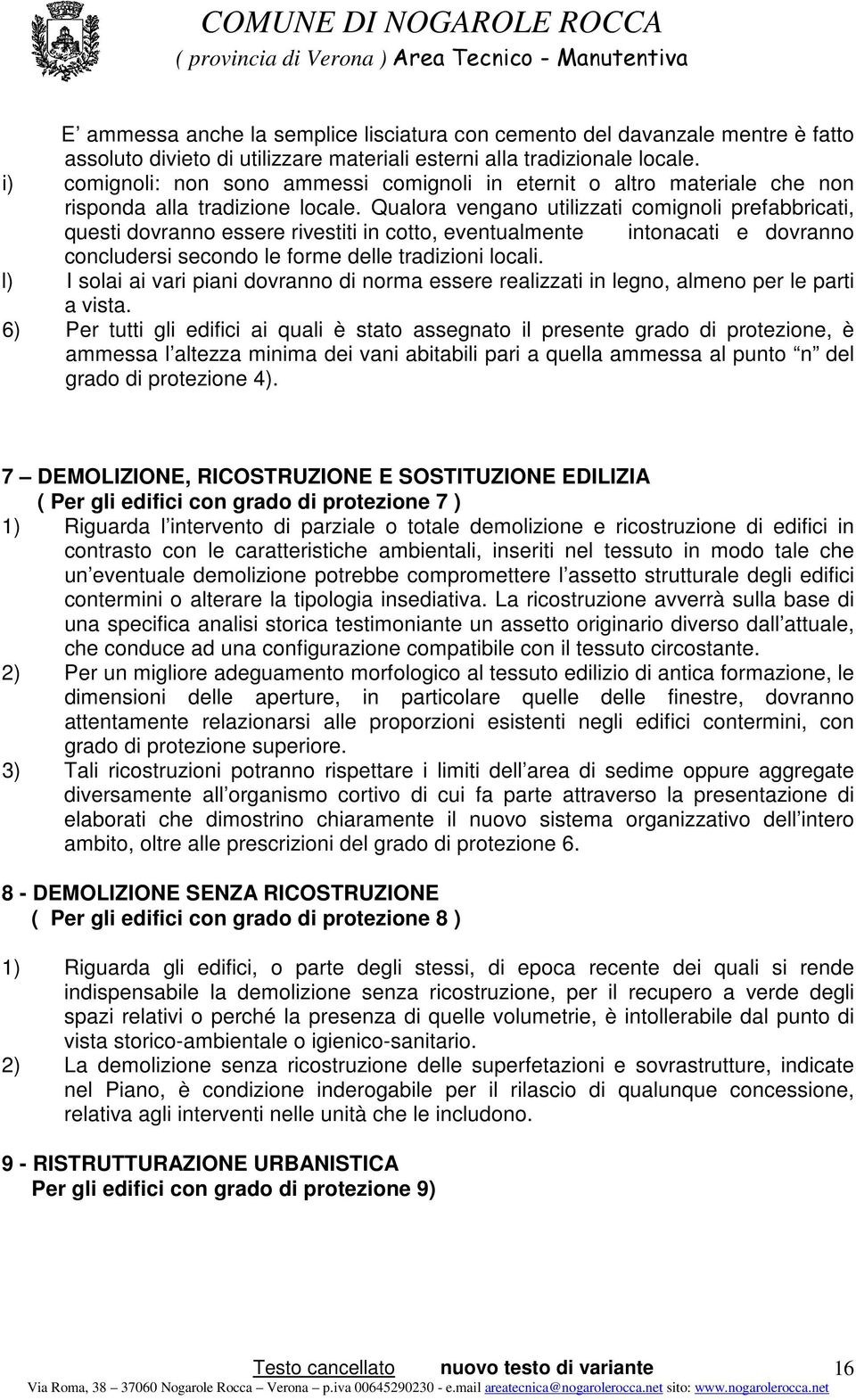 COMUNE DI NOGAROLE ROCCA
( provincia di Verona ) Area Tecnico - Manutentiva

E ammessa anche la semplice lisciatura con cemento del davanzale mentre è fatto assoluto divieto di utilizzare materiali esterni alla tradizionale locale.
i) comignoli: non sono ammessi comignoli in eternit o altro materiale che non risponda alla tradizione locale. Qualora vengano utilizzati comignoli prefabbricati, questi dovranno essere rivestiti in cotto, eventualmente intonacati e dovranno concludersi secondo le forme delle tradizioni locali.
l) I solai ai vari piani dovranno di norma essere realizzati in legno, almeno per le parti a vista.
6) Per tutti gli edifici ai quali è stato assegnato il presente grado di protezione, è ammessa l altezza minima dei vani abitabili pari a quella ammessa al punto n del grado di protezione 4).

7 – DEMOLIZIONE, RICOSTRUZIONE E SOSTITUZIONE EDILIZIA
( Per gli edifici con grado di protezione 7 )
1) Riguarda l intervento di parziale o totale demolizione e ricostruzione di edifici in contrasto con le caratteristiche ambientali, inseriti nel tessuto in modo tale che un eventuale demolizione potrebbe compromettere l assetto strutturale degli edifici contermini o alterare la tipologia insediativa. La ricostruzione avverrà sulla base di una specifica analisi storica testimoniante un assetto originario diverso dall attuale, che conduce ad una configurazione compatibile con il tessuto circostante.
2) Per un migliore adeguamento morfologico al tessuto edilizio di antica formazione, le dimensioni delle aperture, in particolare quelle delle finestre, dovranno attentamente relazionarsi alle proporzioni esistenti negli edifici contermini, con grado di protezione superiore.
3) Tali ricostruzioni potranno rispettare i limiti dell area di sedime oppure aggregate diversamente all organismo cortivo di cui fa parte attraverso la presentazione di elaborati che dimostrino chiaramente il nuovo sistema organizzativo dell intero ambito, oltre alle prescrizioni del grado di protezione 6.

8 - DEMOLIZIONE SENZA RICOSTRUZIONE
( Per gli edifici con grado di protezione 8 )

1) Riguarda gli edifici, o parte degli stessi, di epoca recente dei quali si rende indispensabile la demolizione senza ricostruzione, per il recupero a verde degli spazi relativi o perché la presenza di quelle volumetrie, è intollerabile dal punto di vista storico-ambientale o igienico-sanitario.
2) La demolizione senza ricostruzione delle superfetazioni e sovrastrutture, indicate nel Piano, è condizione inderogabile per il rilascio di qualunque concessione, relativa agli interventi nelle unità che le includono.

9 - RISTRUTTURAZIONE URBANISTICA
Per gli edifici con grado di protezione 9)

Testo cancellato nuovo testo di variante 16
Via Roma, 38 – 37060 Nogarole Rocca – Verona – p.iva 00645290230 - e.mail areatecnica@nogarolerocca.net sito: www.nogarolerocca.net